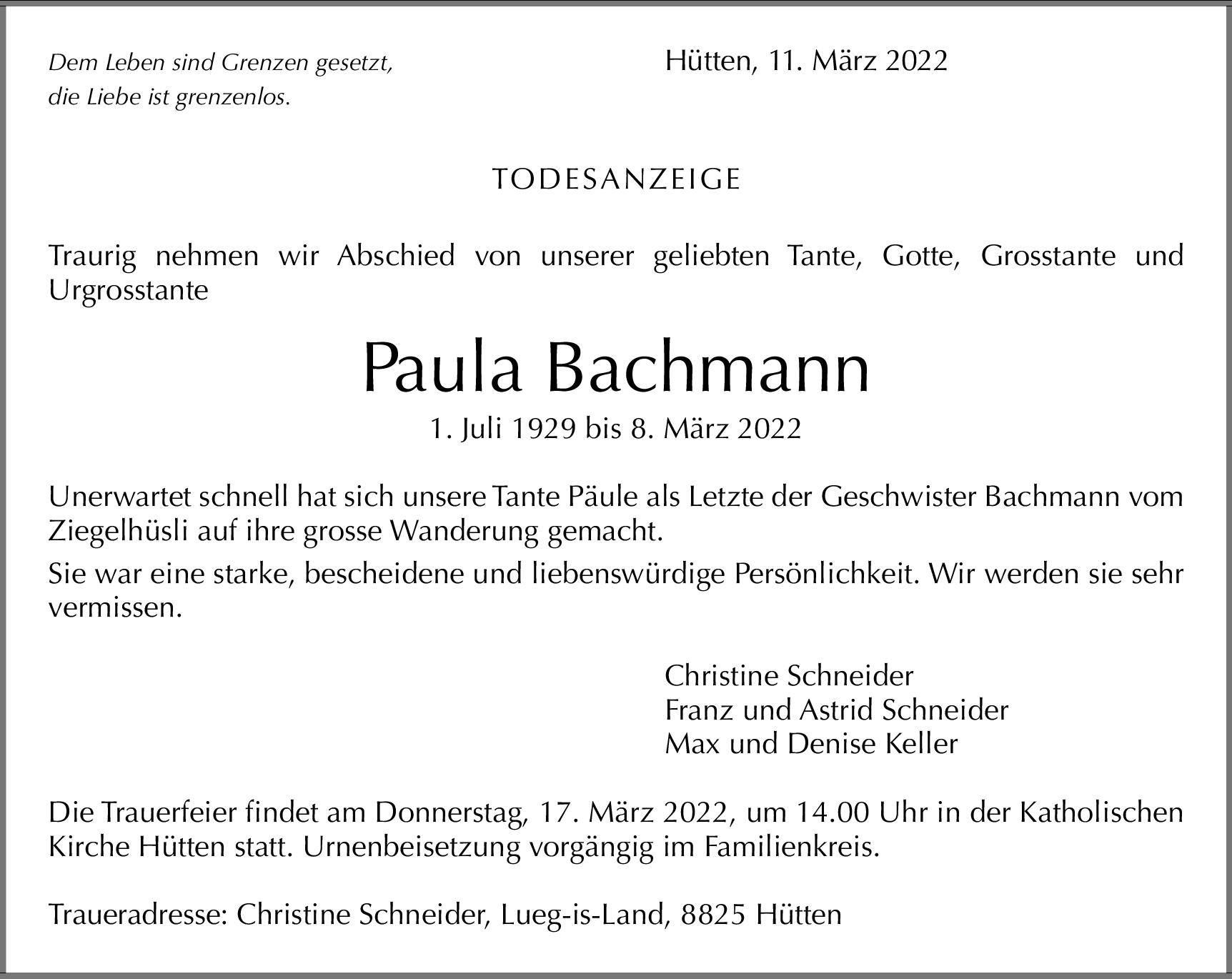 Dem Leben sind Grenzen gesetzt,
die Liebe ist grenzenlos.

Hütten, 11. März 2022

TODESANZEIGE

Traurig nehmen wir Abschied von unserer geliebten Tante, Gotte, Grosstante und Urgrosstante

Paula Bachmann

1. Juli 1929 bis 8. März 2022

Unerwartet schnell hat sich unsere Tante Päule als Letzte der Geschwister Bachmann vom Ziegelhüsli auf ihre grosse Wanderung gemacht.

Sie war eine starke, bescheidene und liebenswürdige Persönlichkeit. Wir werden sie sehr vermissen.

Christine Schneider
Franz und Astrid Schneider
Max und Denise Keller

Die Trauerfeier findet am Donnerstag, 17. März 2022, um 14.00 Uhr in der Katholischen Kirche Hütten statt. Urnenbeisetzung vorgängig im Familienkreis.

Traueradresse: Christine Schneider, Lueg-is-Land, 8825 Hütten